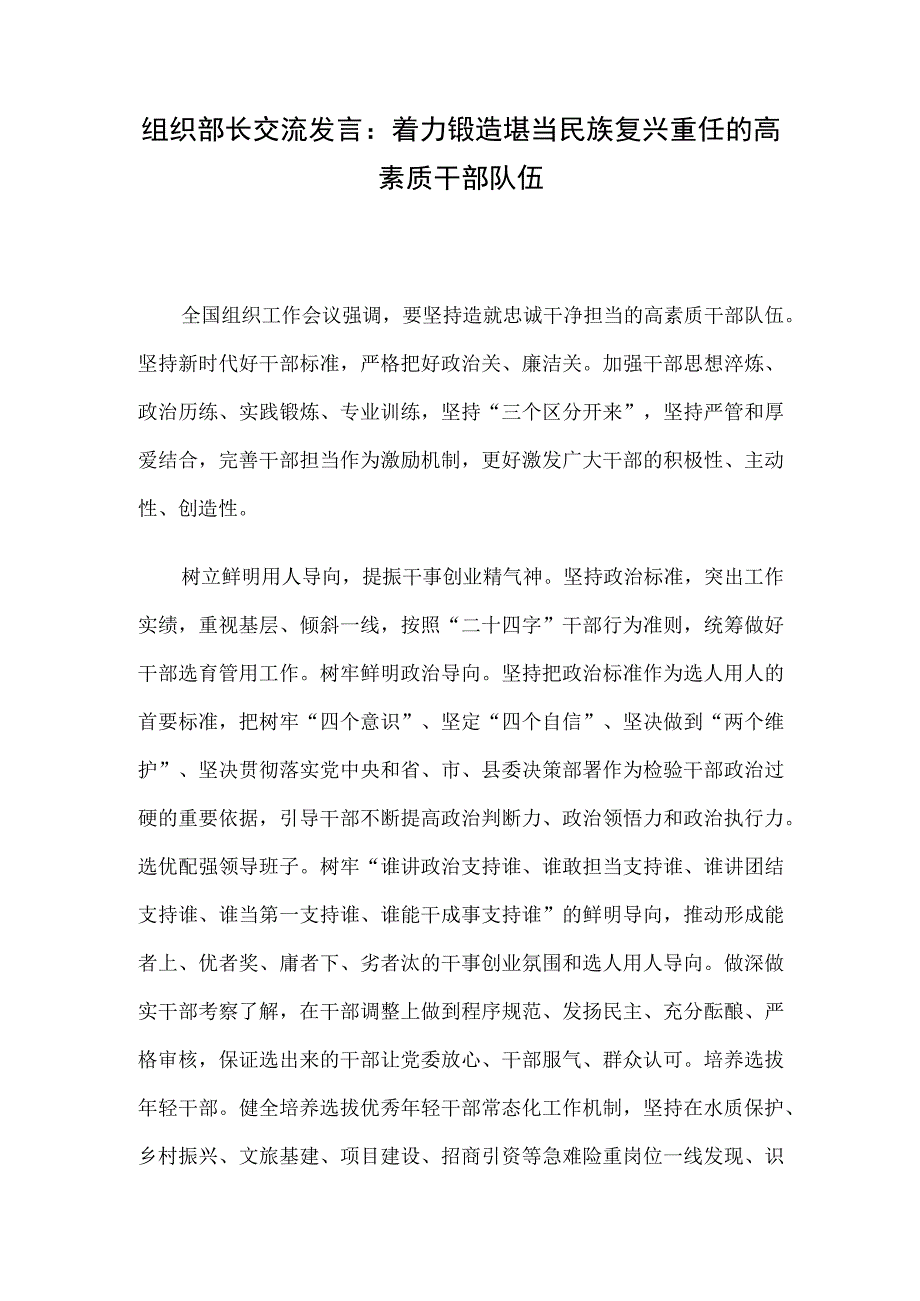 组织部长交流发言：着力锻造堪当民族复兴重任的高素质干部队伍

全国组织工作会议强调，要坚持造就忠诚干净担当的高素质干部队伍。坚持新时代好干部标准，严格把好政治关、廉洁关。加强干部思想淬炼、政治历练、实践锻炼、专业训练，坚持“三个区分开来”，坚持严管和厚爱结合，完善干部担当作为激励机制，更好激发广大干部的积极性、主动性、创造性。

树立鲜明用人导向，提振干事创业精气神。坚持政治标准，突出工作实绩，重视基层、倾斜一线，按照“二十四字”干部行为准则，统筹做好干部选育管用工作。树牢鲜明政治导向。坚持把政治标准作为选人用人的首要标准，把树牢“四个意识”、坚定“四个自信”、坚决做到“两个维护”、坚决贯彻落实党中央和省、市、县委决策部署作为检验干部政治过硬的重要依据，引导干部不断提高政治判断力、政治领悟力和政治执行力。选优配强领导班子。树牢“谁讲政治支持谁、谁敢担当支持谁、谁讲团结支持谁、谁当第一支持谁、谁能干成事支持谁”的鲜明导向，推动形成能者上、优者奖、庸者下、劣者汰的干事创业氛围和选人用人导向。做深做实干部考察了解，在干部调整上做到程序规范、发扬民主、充分酝酿、严格审核，保证选出来的干部让党委放心、干部服气、群众认可。培养选拔年轻干部。健全培养选拔优秀年轻干部常态化工作机制，坚持在水质保护、乡村振兴、文旅基建、项目建设、招商引资等急难险重岗位一线发现、识